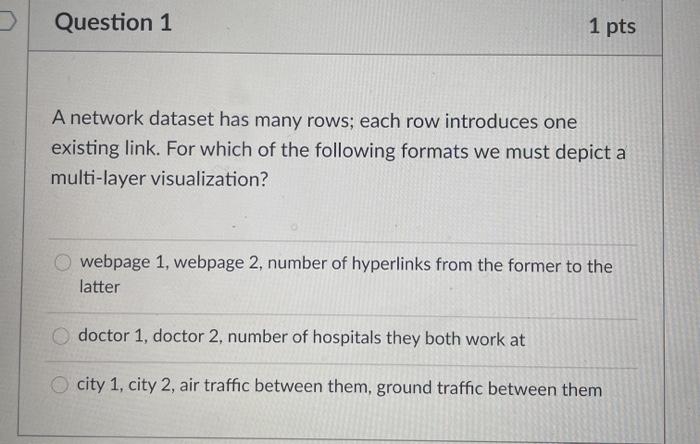 Question 1

1 pts

A network dataset has many rows; each row introduces one existing link. For which of the following formats we must depict a multi-layer visualization?

webpage 1, webpage 2, number of hyperlinks from the former to the latter

doctor 1, doctor 2, number of hospitals they both work at

city 1, city 2, air traffic between them, ground traffic between them